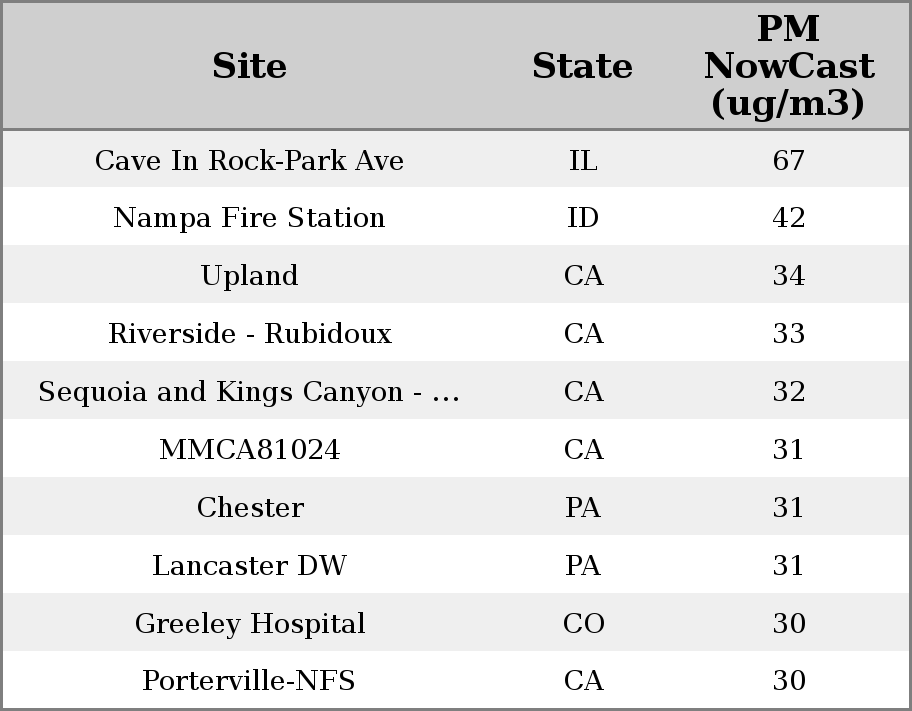 | Site | State | PM NowCast (ug/m3) |
|---|---|---|
| Cave In Rock-Park Ave | IL | 67 |
| Nampa Fire Station | ID | 42 |
| Upland | CA | 34 |
| Riverside - Rubidoux | CA | 33 |
| Sequoia and Kings Canyon - ... | CA | 32 |
| MMCA81024 | CA | 31 |
| Chester | PA | 31 |
| Lancaster DW | PA | 31 |
| Greeley Hospital | CO | 30 |
| Porterville-NFS | CA | 30 |